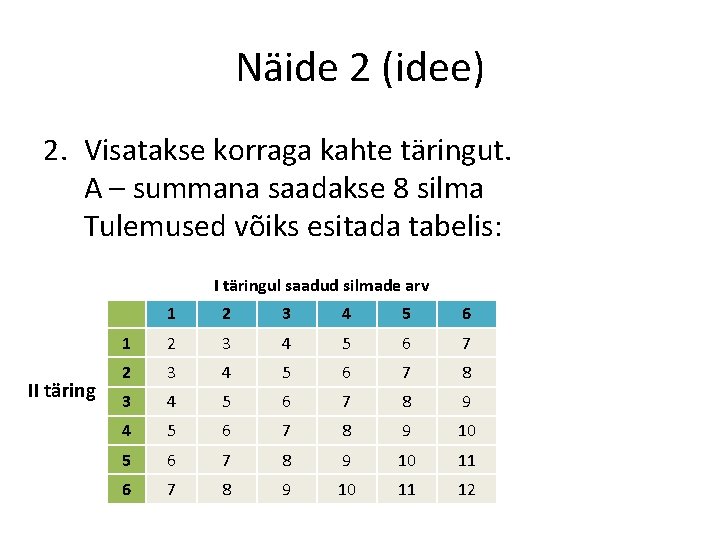 Näide 2 (idee)

2. Visatakse korraga kahte täringut.
A – summana saadakse 8 silma
Tulemused võiks esitada tabelis:

I täringul saadud silmade arv

II täring

| | 1 | 2 | 3 | 4 | 5 | 6 |
|---|---|---|---|---|---|---|
| 1 | 2 | 3 | 4 | 5 | 6 | 7 |
| 2 | 3 | 4 | 5 | 6 | 7 | 8 |
| 3 | 4 | 5 | 6 | 7 | 8 | 9 |
| 4 | 5 | 6 | 7 | 8 | 9 | 10 |
| 5 | 6 | 7 | 8 | 9 | 10 | 11 |
| 6 | 7 | 8 | 9 | 10 | 11 | 12 |